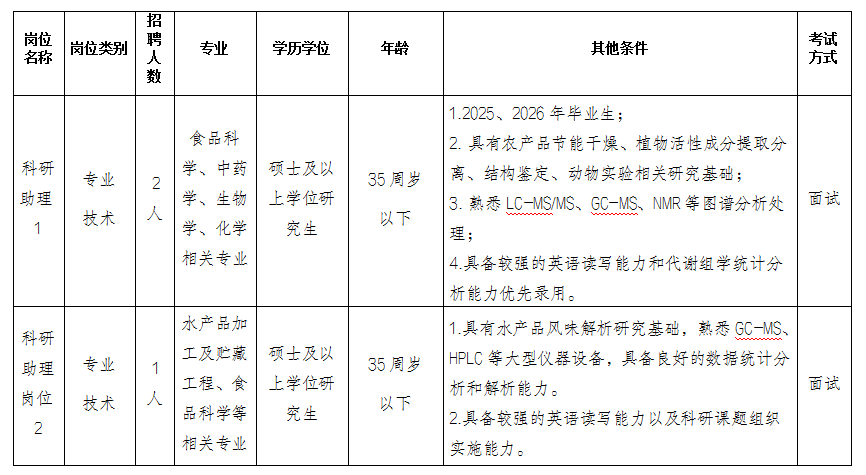 | 岗位名称 | 岗位类别 | 招聘人数 | 专业 | 学历学位 | 年龄 | 其他条件 | 考试方式 |
|---|---|---|---|---|---|---|---|
| 科研助理1 | 专业技术 | 2人 | 食品科学、中药学、生物学、化学相关专业 | 硕士及以上学位研究生 | 35周岁以下 | 1.2025、2026年毕业生；<br>2. 具有农产品节能干燥、植物活性成分提取分离、结构鉴定、动物实验相关研究基础；<br>3. 熟悉LC-MS/MS、GC-MS、NMR等图谱分析处理；<br>4.具备较强的英语读写能力和代谢组学统计分析能力优先录用。 | 面试 |
| 科研助理岗位2 | 专业技术 | 1人 | 水产品加工及贮藏工程、食品科学等相关专业 | 硕士及以上学位研究生 | 35周岁以下 | 1.具有水产品风味解析研究基础，熟悉GC-MS、HPLC等大型仪器设备，具备良好的数据统计分析和解析能力。<br>2.具备较强的英语读写能力以及科研课题组织实施能力。 | 面试 |